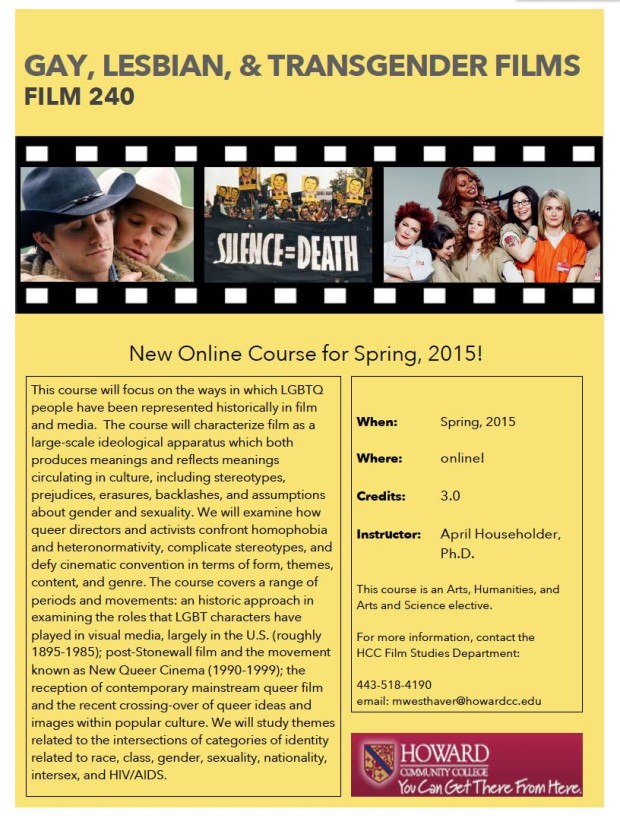 GAY, LESBIAN, & TRANSGENDER FILMS
FILM 240

SILENCE=DEATH

New Online Course for Spring, 2015!

This course will focus on the ways in which LGBTQ people have been represented historically in film and media. The course will characterize film as a large-scale ideological apparatus which both produces meanings and reflects meanings circulating in culture, including stereotypes, prejudices, erasures, backlashes, and assumptions about gender and sexuality. We will examine how queer directors and activists confront homophobia and heteronormativity, complicate stereotypes, and defy cinematic convention in terms of form, themes, content, and genre. The course covers a range of periods and movements: an historic approach in examining the roles that LGBT characters have played in visual media, largely in the U.S. (roughly 1895-1985); post-Stonewall film and the movement known as New Queer Cinema (1990-1999); the reception of contemporary mainstream queer film and the recent crossing-over of queer ideas and images within popular culture. We will study themes related to the intersections of categories of identity related to race, class, gender, sexuality, nationality, intersex, and HIV/AIDS.

When: Spring, 2015

Where: online!

Credits: 3.0

Instructor: April Householder, Ph.D.

This course is an Arts, Humanities, and Arts and Science elective.

For more information, contact the HCC Film Studies Department:

443-518-4190
email: mwesthaver@howardcc.edu

HOWARD
COMMUNITY COLLEGE
You Can Get There From Here.